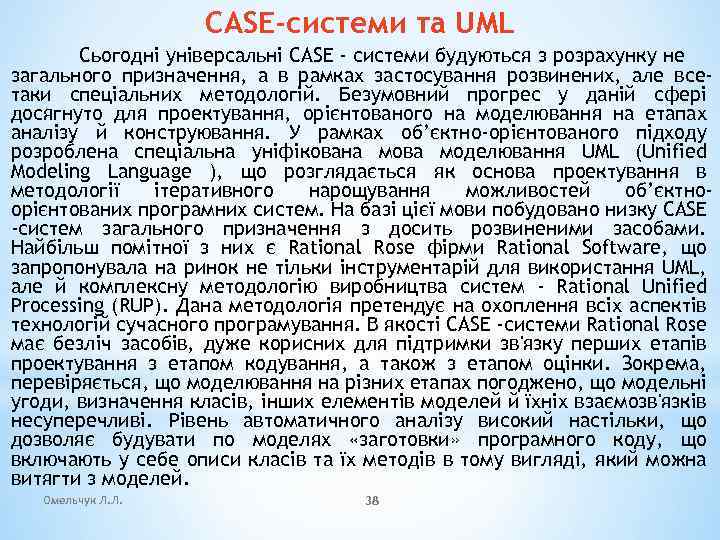 CASE-системи та UML

Сьогодні універсальні CASE - системи будуються з розрахунку не загального призначення, а в рамках застосування розвинених, але все-таки спеціальних методологій. Безумовний прогрес у даній сфері досягнуто для проектування, орієнтованого на моделювання на етапах аналізу й конструювання. У рамках об'єктно-орієнтованого підходу розроблена спеціальна уніфікована мова моделювання UML (Unified Modeling Language ), що розглядається як основа проектування в методології ітеративного нарощування можливостей об'єктно-орієнтованих програмних систем. На базі цієї мови побудовано низку CASE -систем загального призначення з досить розвиненими засобами. Найбільш помітної з них є Rational Rose фірми Rational Software, що запропонувала на ринок не тільки інструментарій для використання UML, але й комплексну методологію виробництва систем - Rational Unified Processing (RUP). Дана методологія претендує на охоплення всіх аспектів технологій сучасного програмування. В якості CASE -системи Rational Rose має безліч засобів, дуже корисних для підтримки зв'язку перших етапів проектування з етапом кодування, а також з етапом оцінки. Зокрема, перевіряється, що моделювання на різних етапах погоджено, що модельні угоди, визначення класів, інших елементів моделей й їхніх взаємозв'язків несуперечливі. Рівень автоматичного аналізу високий настільки, що дозволяє будувати по моделях «заготовки» програмного коду, що включають у себе описи класів та їх методів в тому вигляді, який можна витягти з моделей.

Омельчук Л.Л.

38